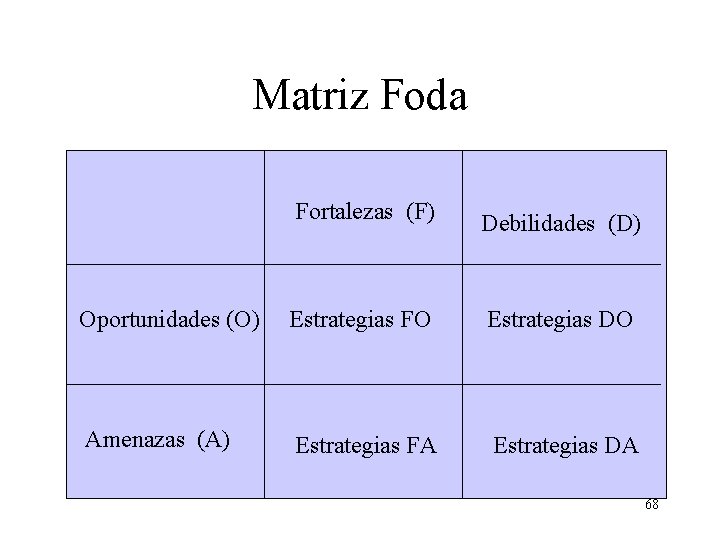 Matriz Foda

| | Fortalezas (F) | Debilidades (D) |
|---|---|---|
| Oportunidades (O) | Estrategias FO | Estrategias DO |
| Amenazas (A) | Estrategias FA | Estrategias DA |

68